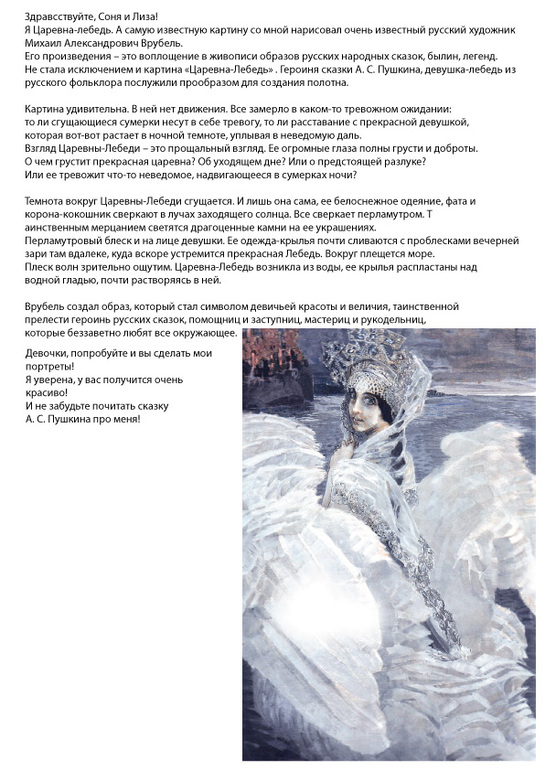 Здравсствуйте, Соня и Лиза!
Я Царевна-лебедь. А самую известную картину со мной нарисовал очень известный русский художник Михаил Александрович Врубель.
Его произведения – это воплощение в живописи образов русских народных сказок, былин, легенд.
Не стала исключением и картина «Царевна-Лебедь» . Героиня сказки А. С. Пушкина, девушка-лебедь из русского фольклора послужили прообразом для создания полотна.

Картина удивительна. В ней нет движения. Все замерло в каком-то тревожном ожидании: то ли сгущающиеся сумерки несут в себе тревогу, то ли расставание с прекрасной девушкой, которая вот-вот растает в ночной темноте, уплывая в неведомую даль.
Взгляд Царевны-Лебеди – это прощальный взгляд. Ее огромные глаза полны грусти и доброты.
О чем грустит прекрасная царевна? Об уходящем дне? Или о предстоящей разлуке?
Или ее тревожит что-то неведомое, надвигающееся в сумерках ночи?

Темнота вокруг Царевны-Лебеди сгущается. И лишь она сама, ее белоснежное одеяние, фата и корона-кокошник сверкают в лучах заходящего солнца. Все сверкает перламутром. Т аинственным мерцанием светятся драгоценные камни на ее украшениях.
Перламутровый блеск и на лице девушки. Ее одежда-крылья почти сливаются с проблесками вечерней зари там вдалеке, куда вскоре устремится прекрасная Лебедь. Вокруг плещется море.
Плеск волн зрительно ощутим. Царевна-Лебедь возникла из воды, ее крылья распластаны над водной гладью, почти растворяясь в ней.

Врубель создал образ, который стал символом девичьей красоты и величия, таинственной прелести героинь русских сказок, помощниц и заступниц, мастериц и рукодельниц, которые беззаветно любят все окружающее.

Девочки, попробуйте и вы сделать мои портреты!
Я уверена, у вас получится очень красиво!
И не забудьте почитать сказку А. С. Пушкина про меня!